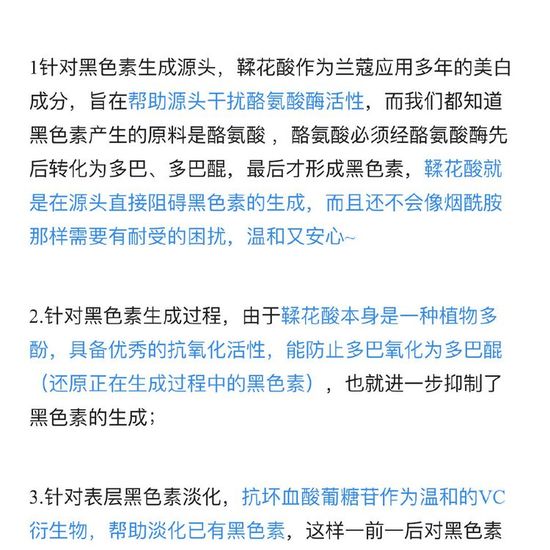 1针对黑色素生成源头，鞣花酸作为兰蔻应用多年的美白成分，旨在帮助源头干扰酪氨酸酶活性，而我们都知道黑色素产生的原料是酪氨酸，酪氨酸必须经酪氨酸酶先后转化为多巴、多巴醌，最后才形成黑色素，鞣花酸就是在源头直接阻碍黑色素的生成，而且还不会像烟酰胺那样需要有耐受的困扰，温和又安心~

2.针对黑色素生成过程，由于鞣花酸本身是一种植物多酚，具备优秀的抗氧化活性，能防止多巴氧化为多巴醌（还原正在生成过程中的黑色素），也就进一步抑制了黑色素的生成；

3.针对表层黑色素淡化，抗坏血酸葡糖苷作为温和的VC衍生物，帮助淡化已有黑色素，这样一前一后对黑色素